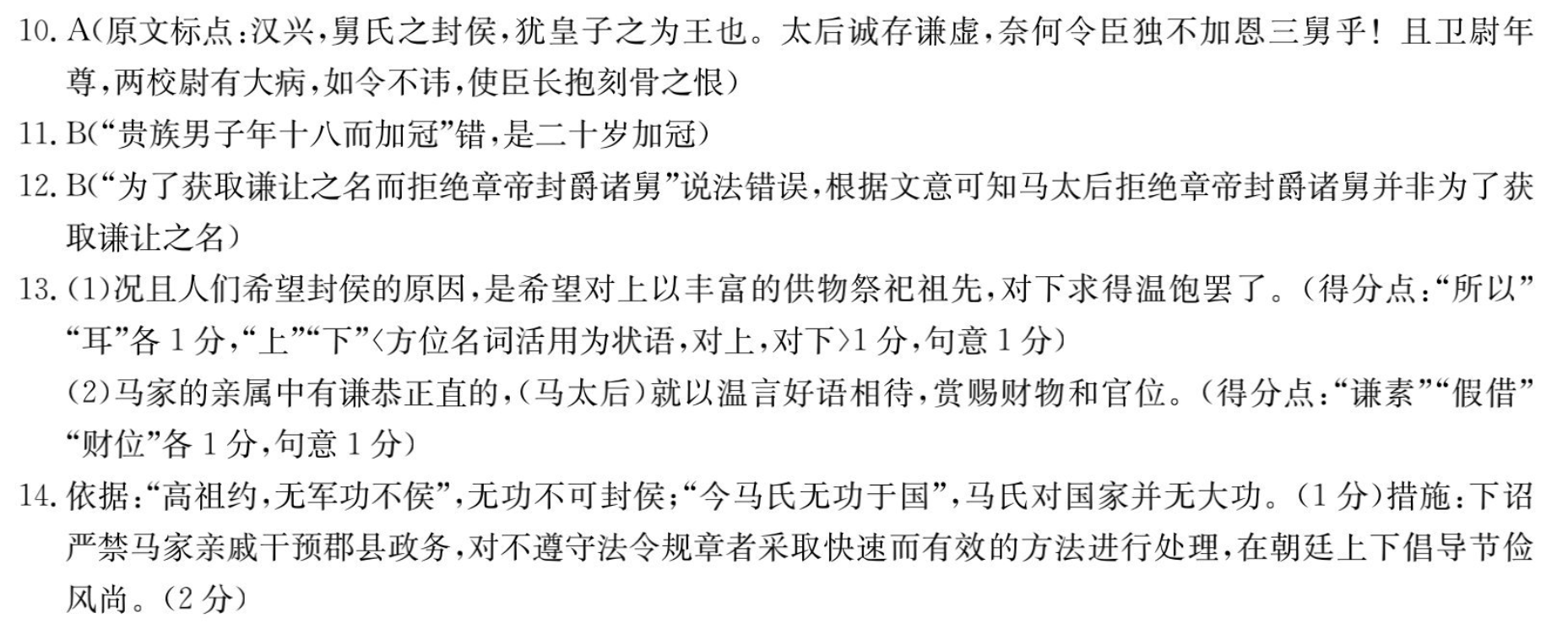 10.A(原文标点:汉兴,舅氏之封侯,犹皇子之为王也。太后诚存谦虚,奈何令臣独不加恩三舅乎!且卫尉年尊,两校尉有大病,如令不讳,使臣长抱刻骨之恨)

11.B(“贵族男子年十八而加冠”错,是二十岁加冠)

12.B(“为了获取谦让之名而拒绝章帝封爵诸舅”说法错误,根据文意可知马太后拒绝章帝封爵诸舅并非为了获取谦让之名)

13.(1)况且人们希望封侯的原因,是希望对上以丰富的供物祭祀祖先,对下求得温饱罢了。(得分点:“所以”“耳”各1分,“上”“下”〈方位名词活用为状语,对上,对下〉1分,句意1分)

(2)马家的亲属中有谦恭正直的,(马太后)就以温言好语相待,赏赐财物和官位。(得分点:“谦素”“假借”“财位”各1分,句意1分)

14.依据:“高祖约,无军功不侯”,无功不可封侯;“今马氏无功于国”,马氏对国家并无大功。(1分)措施:下诏严禁马家亲戚干预郡县政务,对不遵守法令规章者采取快速而有效的方法进行处理,在朝廷上下倡导节俭风尚。(2分)